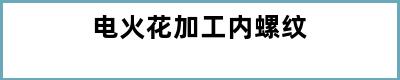 电火花加工内螺纹